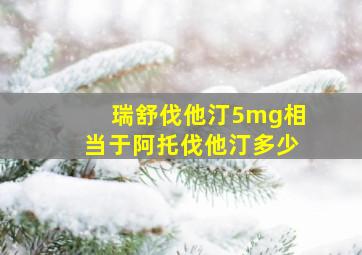 瑞舒伐他汀5mg相当于阿托伐他汀多少